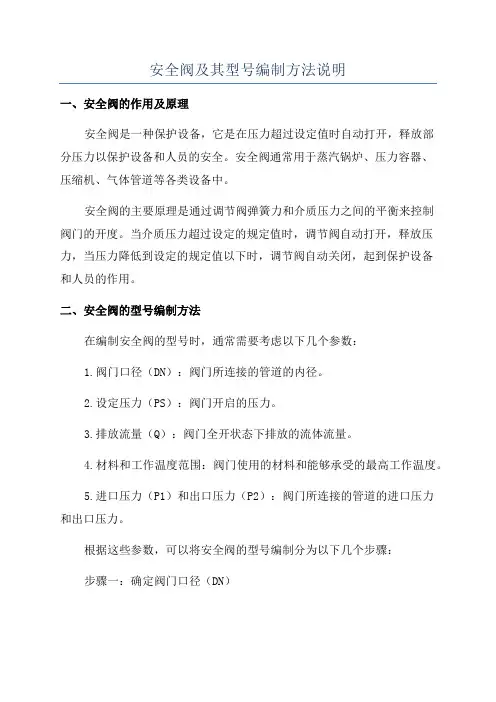 安全阀及其型号编制方法说明

一、安全阀的作用及原理

安全阀是一种保护设备，它是在压力超过设定值时自动打开，释放部分压力以保护设备和人员的安全。安全阀通常用于蒸汽锅炉、压力容器、压缩机、气体管道等各类设备中。

安全阀的主要原理是通过调节阀弹簧力和介质压力之间的平衡来控制阀门的开度。当介质压力超过设定的规定值时，调节阀自动打开，释放压力，当压力降低到设定的规定值以下时，调节阀自动关闭，起到保护设备和人员的作用。

二、安全阀的型号编制方法

在编制安全阀的型号时，通常需要考虑以下几个参数：

1.阀门口径（DN）：阀门所连接的管道的内径。

2.设定压力（PS）：阀门开启的压力。

3.排放流量（Q）：阀门全开状态下排放的流体流量。

4.材料和工作温度范围：阀门使用的材料和能够承受的最高工作温度。

5.进口压力（P1）和出口压力（P2）：阀门所连接的管道的进口压力和出口压力。

根据这些参数，可以将安全阀的型号编制分为以下几个步骤：

步骤一：确定阀门口径（DN）